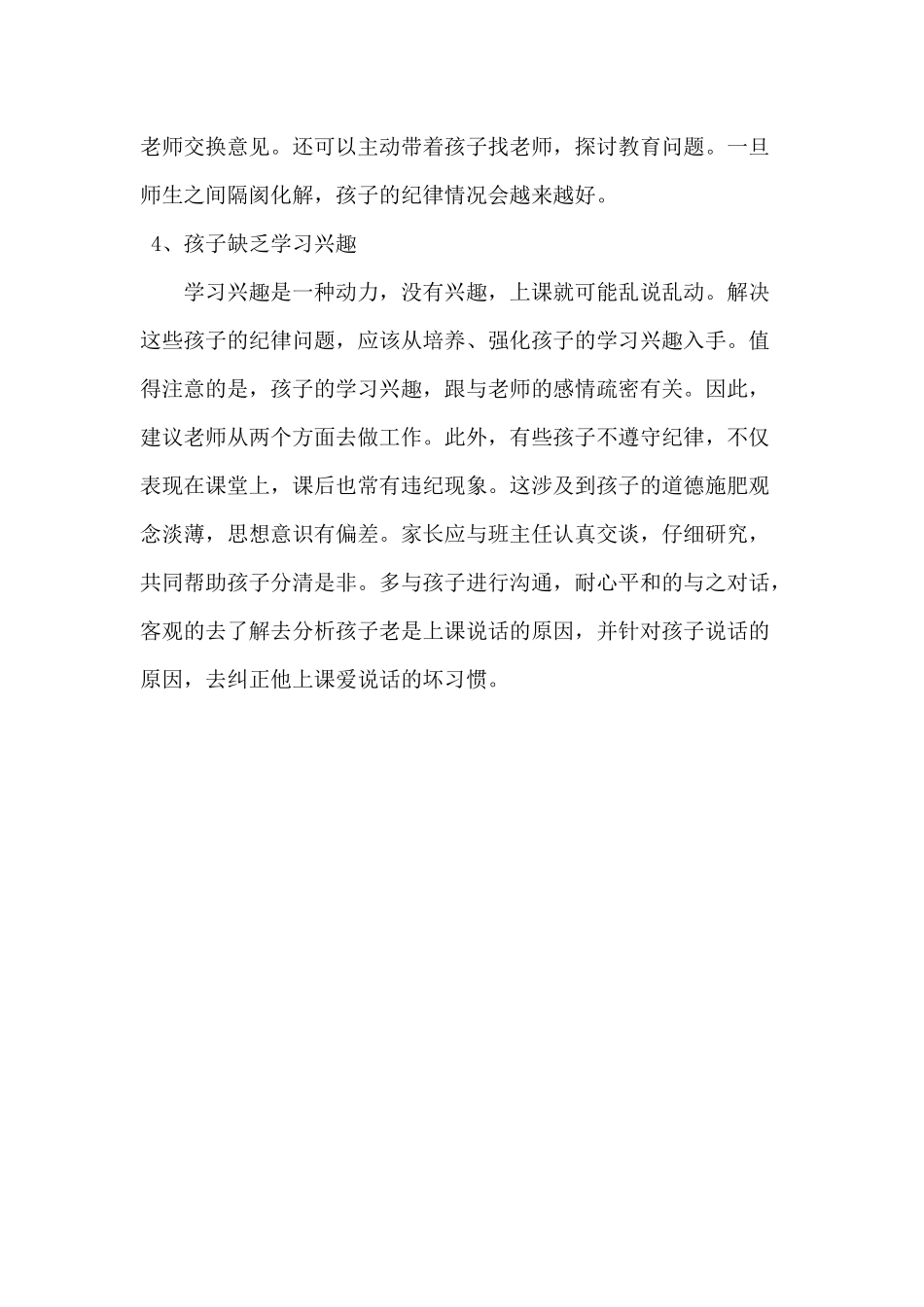 老师交换意见。还可以主动带着孩子找老师，探讨教育问题。一旦师生之间隔阂化解，孩子的纪律情况会越来越好。

4、孩子缺乏学习兴趣

学习兴趣是一种动力，没有兴趣，上课就可能乱说乱动。解决这些孩子的纪律问题，应该从培养、强化孩子的学习兴趣入手。值得注意的是，孩子的学习兴趣，跟与老师的感情疏密有关。因此，建议老师从两个方面去做工作。此外，有些孩子不遵守纪律，不仅表现在课堂上，课后也常有违纪现象。这涉及到孩子的道德施肥观念淡薄，思想意识有偏差。家长应与班主任认真交谈，仔细研究，共同帮助孩子分清是非。多与孩子进行沟通，耐心平和的与之对话，客观的去了解去分析孩子老是上课说话的原因，并针对孩子说话的原因，去纠正他上课爱说话的坏习惯。